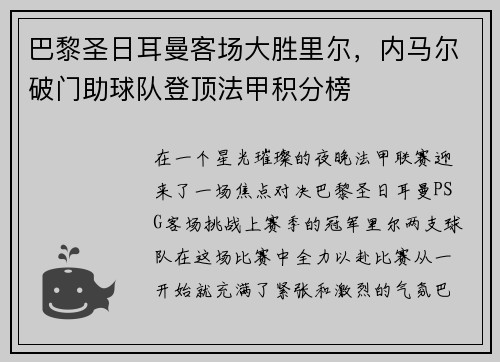 巴黎圣日耳曼客场大胜里尔，内马尔破门助球队登顶法甲积分榜

在一个星光璀璨的夜晚法甲联赛迎来了一场焦点对决巴黎圣日耳曼PSG客场挑战上赛季的冠军里尔两支球队在这场比赛中全力以赴比赛从一开始就充满了紧张和激烈的气氛巴